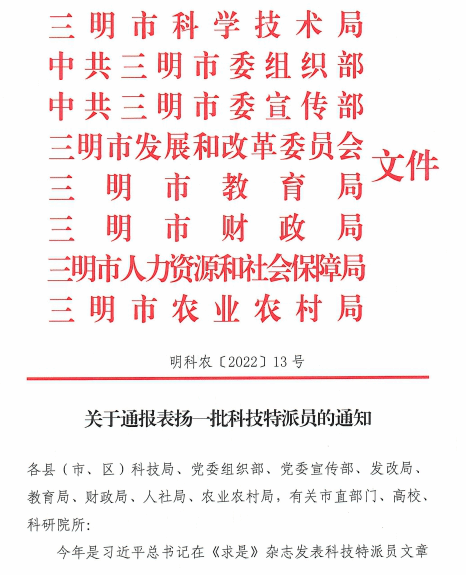 三明市科学技术局
中共三明市委组织部
中共三明市委宣传部
三明市发展和改革委员会
三明市教育局
三明市财政局
三明市人力资源和社会保障局
三明市农业农村局
文件

明科农〔2022〕13号

关于通报表扬一批科技特派员的通知

各县（市、区）科技局、党委组织部、党委宣传部、发改局、教育局、财政局、人社局、农业农村局，有关市直部门、高校、科研院所：

今年是习近平总书记在《求是》杂志发表科技特派员文章